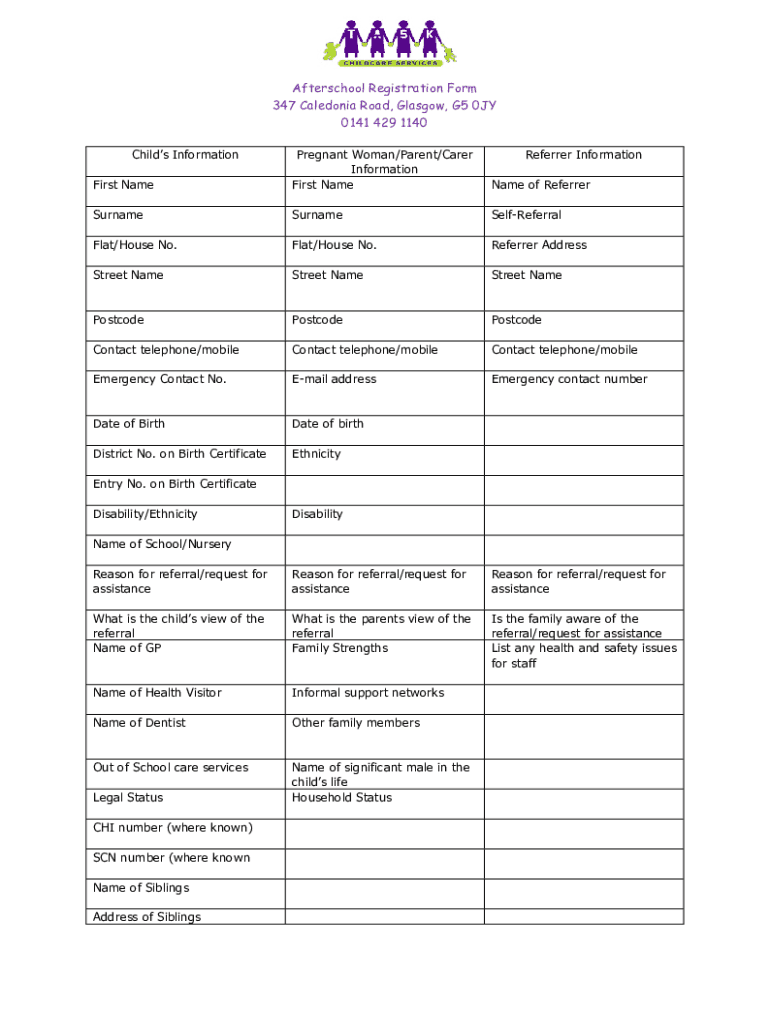 T A S K
CHILDCARE SERVICES

Afterschool Registration Form
347 Caledonia Road, Glasgow, G5 0JY
0141 429 1140

| Child's Information | Pregnant Woman/Parent/Carer Information | Referrer Information |
|---|---|---|
| First Name | First Name | Name of Referrer |
| Surname | Surname | Self-Referral |
| Flat/House No. | Flat/House No. | Referrer Address |
| Street Name | Street Name | Street Name |
| Postcode | Postcode | Postcode |
| Contact telephone/mobile | Contact telephone/mobile | Contact telephone/mobile |
| Emergency Contact No. | E-mail address | Emergency contact number |
| Date of Birth | Date of birth | |
| District No. on Birth Certificate | Ethnicity | |
| Entry No. on Birth Certificate | | |
| Disability/Ethnicity | Disability | |
| Name of School/Nursery | | |
| Reason for referral/request for assistance | Reason for referral/request for assistance | Reason for referral/request for assistance |
| What is the child's view of the referral | What is the parents view of the referral | Is the family aware of the referral/request for assistance |
| Name of GP | Family Strengths | List any health and safety issues for staff |
| Name of Health Visitor | Informal support networks | |
| Name of Dentist | Other family members | |
| Out of School care services | Name of significant male in the child's life | |
| Legal Status | Household Status | |
| CHI number (where known) | | |
| SCN number (where known | | |
| Name of Siblings | | |
| Address of Siblings | | |